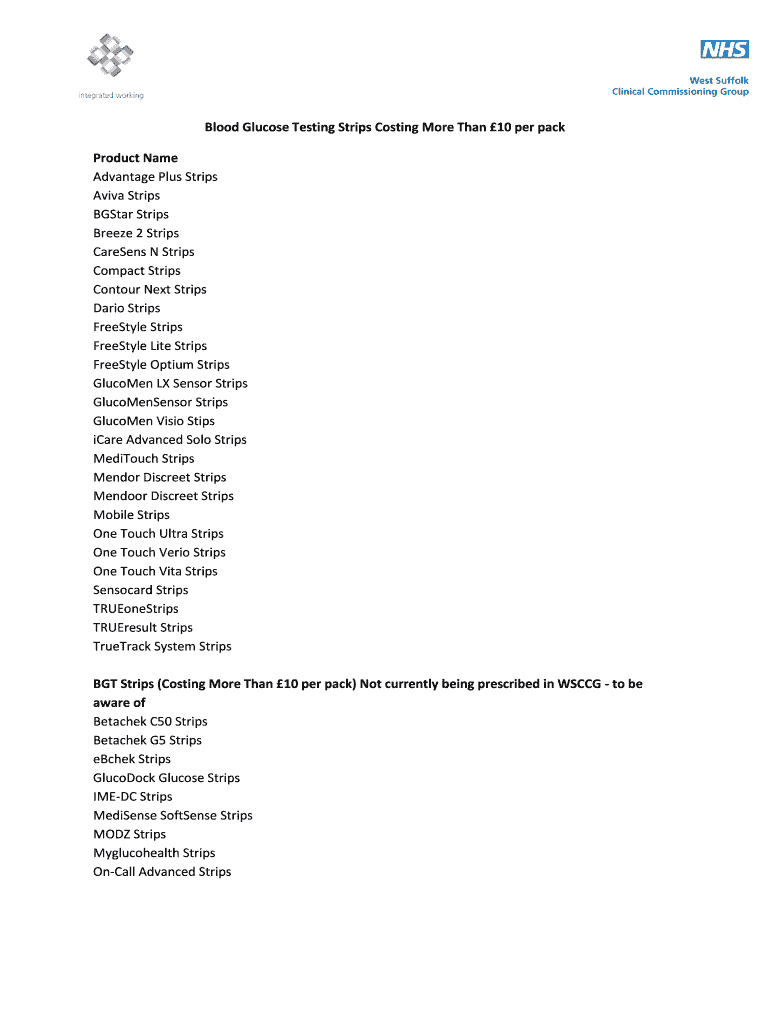 integrated working

NHS
West Suffolk
Clinical Commissioning Group

Blood Glucose Testing Strips Costing More Than £10 per pack

Product Name
Advantage Plus Strips
Aviva Strips
BGStar Strips
Breeze 2 Strips
CareSens N Strips
Compact Strips
Contour Next Strips
Dario Strips
FreeStyle Strips
FreeStyle Lite Strips
FreeStyle Optium Strips
GlucoMen LX Sensor Strips
GlucoMenSensor Strips
GlucoMen Visio Stips
iCare Advanced Solo Strips
MediTouch Strips
Mendor Discreet Strips
Mendoor Discreet Strips
Mobile Strips
One Touch Ultra Strips
One Touch Verio Strips
One Touch Vita Strips
Sensocard Strips
TRUEoneStrips
TRUEresult Strips
TrueTrack System Strips

BGT Strips (Costing More Than £10 per pack) Not currently being prescribed in WSCCG - to be aware of
Betachek C50 Strips
Betachek G5 Strips
eBchek Strips
GlucoDock Glucose Strips
IME-DC Strips
MediSense SoftSense Strips
MODZ Strips
Myglucohealth Strips
On-Call Advanced Strips